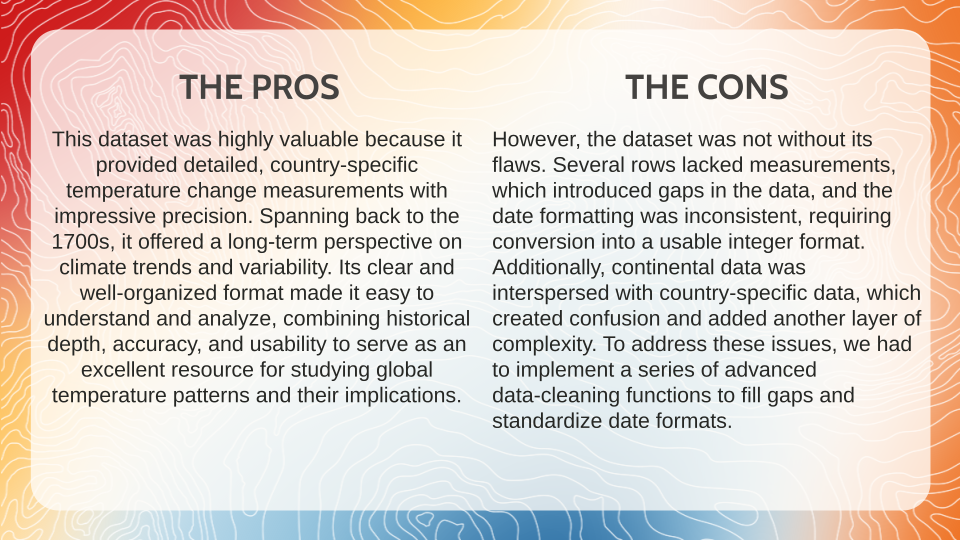 THE PROS

This dataset was highly valuable because it provided detailed, country-specific temperature change measurements with impressive precision. Spanning back to the 1700s, it offered a long-term perspective on climate trends and variability. Its clear and well-organized format made it easy to understand and analyze, combining historical depth, accuracy, and usability to serve as an excellent resource for studying global temperature patterns and their implications.

THE CONS

However, the dataset was not without its flaws. Several rows lacked measurements, which introduced gaps in the data, and the date formatting was inconsistent, requiring conversion into a usable integer format. Additionally, continental data was interspersed with country-specific data, which created confusion and added another layer of complexity. To address these issues, we had to implement a series of advanced data-cleaning functions to fill gaps and standardize date formats.